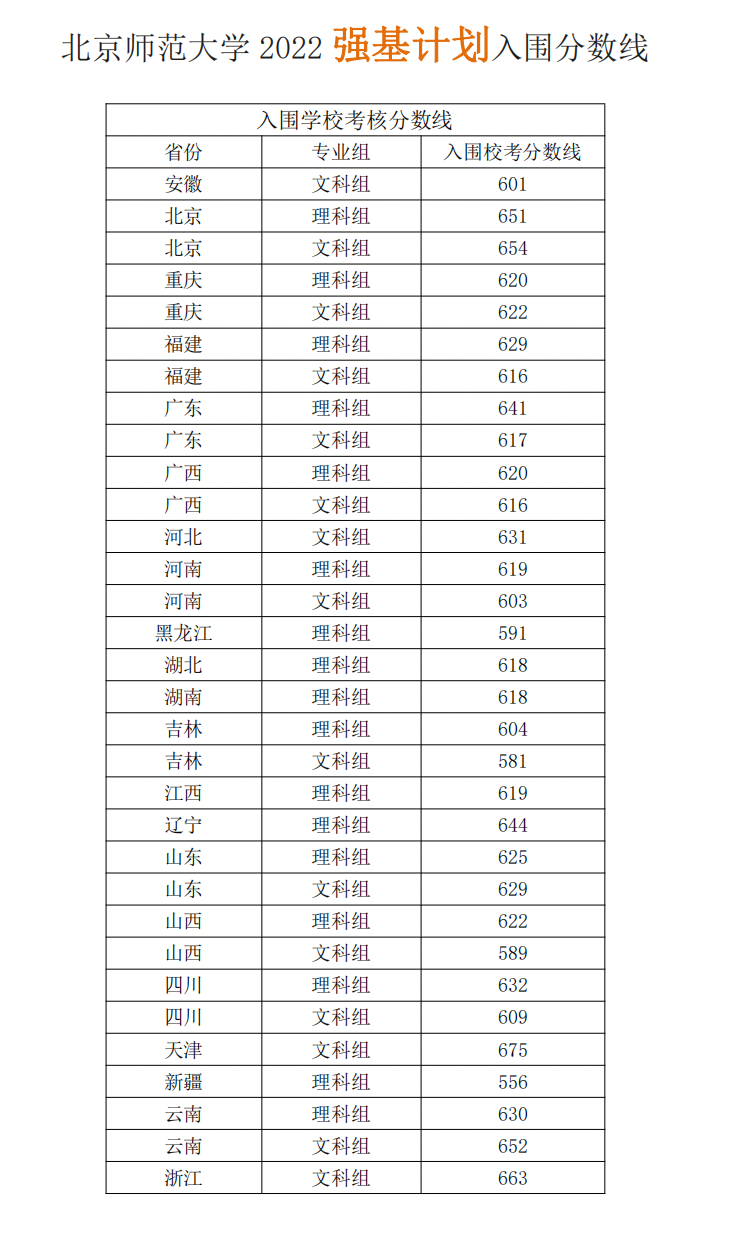 北京师范大学 2022 强基计划入围分数线

入围学校考核分数线

| 省份 | 专业组 | 入围校考分数线 |
|---|---|---|
| 安徽 | 文科组 | 601 |
| 北京 | 理科组 | 651 |
| 北京 | 文科组 | 654 |
| 重庆 | 理科组 | 620 |
| 重庆 | 文科组 | 622 |
| 福建 | 理科组 | 629 |
| 福建 | 文科组 | 616 |
| 广东 | 理科组 | 641 |
| 广东 | 文科组 | 617 |
| 广西 | 理科组 | 620 |
| 广西 | 文科组 | 616 |
| 河北 | 文科组 | 631 |
| 河南 | 理科组 | 619 |
| 河南 | 文科组 | 603 |
| 黑龙江 | 理科组 | 591 |
| 湖北 | 理科组 | 618 |
| 湖南 | 理科组 | 618 |
| 吉林 | 理科组 | 604 |
| 吉林 | 文科组 | 581 |
| 江西 | 理科组 | 619 |
| 辽宁 | 理科组 | 644 |
| 山东 | 理科组 | 625 |
| 山东 | 文科组 | 629 |
| 山西 | 理科组 | 622 |
| 山西 | 文科组 | 589 |
| 四川 | 理科组 | 632 |
| 四川 | 文科组 | 609 |
| 天津 | 文科组 | 675 |
| 新疆 | 理科组 | 556 |
| 云南 | 理科组 | 630 |
| 云南 | 文科组 | 652 |
| 浙江 | 文科组 | 663 |